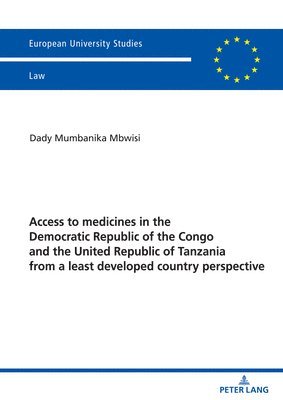 European University Studies

Law

Dady Mumbanika Mbwisi

Access to medicines in the Democratic Republic of the Congo and the United Republic of Tanzania from a least developed country perspective

PETER LANG